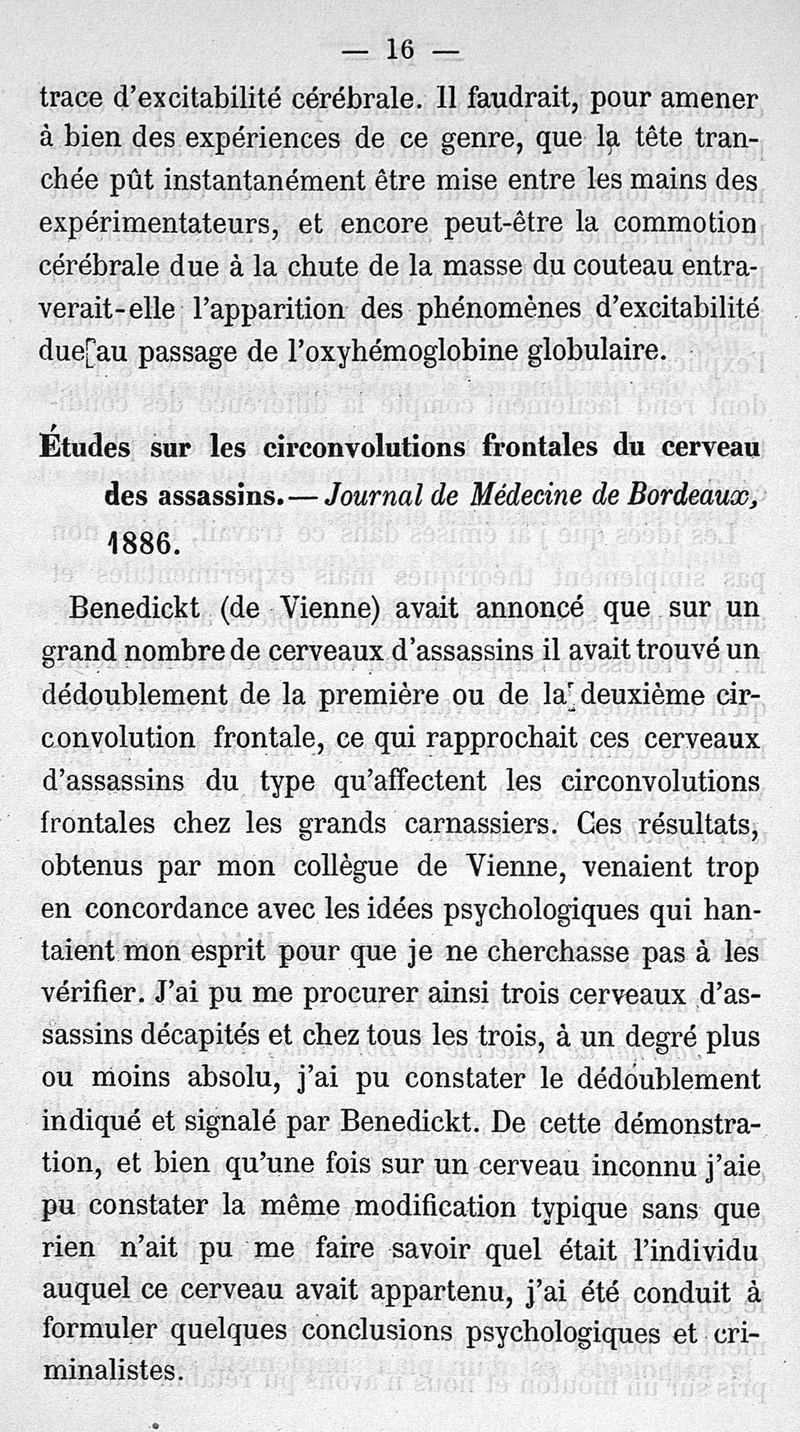 — 16 —

trace d'excitabilité cérébrale. Il faudrait, pour amener à bien des expériences de ce genre, que la tête tranchée pût instantanément être mise entre les mains des expérimentateurs, et encore peut-être la commotion cérébrale due à la chute de la masse du couteau entraverait-elle l'apparition des phénomènes d'excitabilité due au passage de l'oxyhémoglobine globulaire.

Études sur les circonvolutions frontales du cerveau des assassins. — Journal de Médecine de Bordeaux, 1886.

Benedickt (de Vienne) avait annoncé que sur un grand nombre de cerveaux d'assassins il avait trouvé un dédoublement de la première ou de la deuxième circonvolution frontale, ce qui rapprochait ces cerveaux d'assassins du type qu'affectent les circonvolutions frontales chez les grands carnassiers. Ces résultats, obtenus par mon collègue de Vienne, venaient trop en concordance avec les idées psychologiques qui hantaient mon esprit pour que je ne cherchasse pas à les vérifier. J'ai pu me procurer ainsi trois cerveaux d'assassins décapités et chez tous les trois, à un degré plus ou moins absolu, j'ai pu constater le dédoublement indiqué et signalé par Benedickt. De cette démonstration, et bien qu'une fois sur un cerveau inconnu j'aie pu constater la même modification typique sans que rien n'ait pu me faire savoir quel était l'individu auquel ce cerveau avait appartenu, j'ai été conduit à formuler quelques conclusions psychologiques et criminalistes.